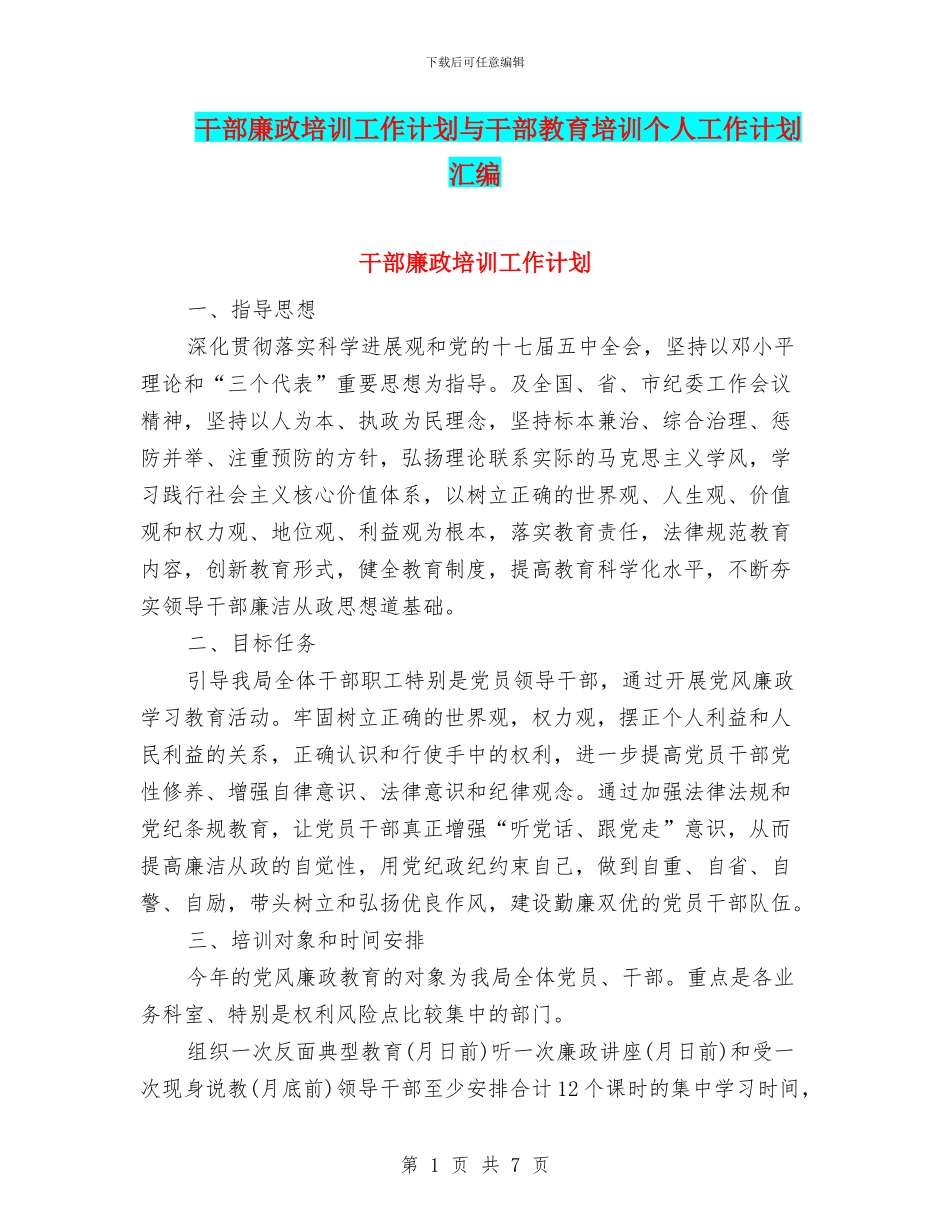 下载后可任意编辑

干部廉政培训工作计划与干部教育培训个人工作计划汇编

干部廉政培训工作计划

一、指导思想

深化贯彻落实科学进展观和党的十七届五中全会，坚持以邓小平理论和“三个代表”重要思想为指导。及全国、省、市纪委工作会议精神，坚持以人为本、执政为民理念，坚持标本兼治、综合治理、惩防并举、注重预防的方针，弘扬理论联系实际的马克思主义学风，学习践行社会主义核心价值体系，以树立正确的世界观、人生观、价值观和权力观、地位观、利益观为根本，落实教育责任，法律规范教育内容，创新教育形式，健全教育制度，提高教育科学化水平，不断夯实领导干部廉洁从政思想道基础。

二、目标任务

引导我局全体干部职工特别是党员领导干部，通过开展党风廉政学习教育活动。牢固树立正确的世界观，权力观，摆正个人利益和人民利益的关系，正确认识和行使手中的权利，进一步提高党员干部党性修养、增强自律意识、法律意识和纪律观念。通过加强法律法规和党纪条规教育，让党员干部真正增强“听党话、跟党走”意识，从而提高廉洁从政的自觉性，用党纪政纪约束自己，做到自重、自省、自警、自励，带头树立和弘扬优良作风，建设勤廉双优的党员干部队伍。

三、培训对象和时间安排

今年的党风廉政教育的对象为我局全体党员、干部。重点是各业务科室、特别是权利风险点比较集中的部门。

组织一次反面典型教育(月日前)听一次廉政讲座(月日前)和受一次现身说教(月底前)领导干部至少安排合计12个课时的集中学习时间，

第 1 页 共 7 页